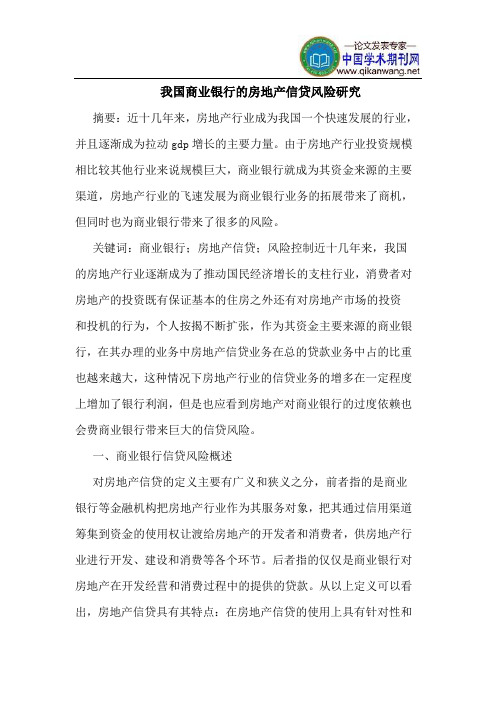 —论文发表专家—
中国学术期刊网
www.qikanwang.net

我国商业银行的房地产信贷风险研究

摘要：近十几年来，房地产行业成为我国一个快速发展的行业，并且逐渐成为拉动 gdp 增长的主要力量。由于房地产行业投资规模相比较其他行业来说规模巨大，商业银行就成为其资金来源的主要渠道，房地产行业的飞速发展为商业银行业务的拓展带来了商机，但同时也为商业银行带来了很多的风险。

关键词：商业银行；房地产信贷；风险控制近十几年来，我国的房地产行业逐渐成为了推动国民经济增长的支柱行业，消费者对房地产的投资既有保证基本的住房之外还有对房地产市场的投资和投机的行为，个人按揭不断扩张，作为其资金主要来源的商业银行，在其办理的业务中房地产信贷业务在总的贷款业务中占的比重也越来越大，这种情况下房地产行业的信贷业务的增多在一定程度上增加了银行利润，但是也应看到房地产对商业银行的过度依赖也会费商业银行带来巨大的信贷风险。

一、商业银行信贷风险概述

对房地产信贷的定义主要有广义和狭义之分，前者指的是商业银行等金融机构把房地产行业作为其服务对象，把其通过信用渠道筹集到资金的使用权让渡给房地产的开发者和消费者，供房地产行业进行开发、建设和消费等各个环节。后者指的仅仅是商业银行对房地产在开发经营和消费过程中的提供的贷款。从以上定义可以看出，房地产信贷具有其特点：在房地产信贷的使用上具有针对性和